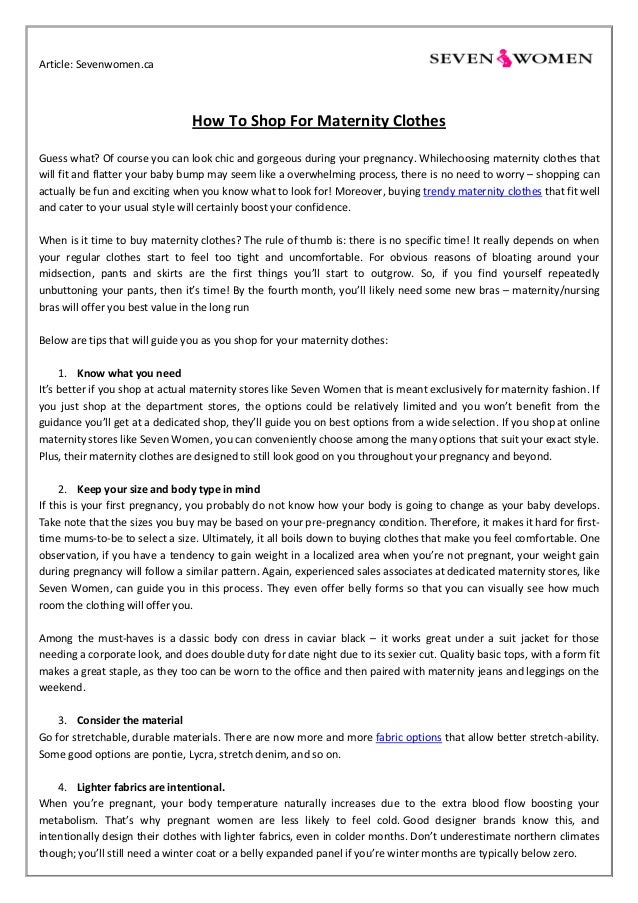 Article: Sevenwomen.ca

SEVEN WOMEN

How To Shop For Maternity Clothes

Guess what? Of course you can look chic and gorgeous during your pregnancy. Whilechoosing maternity clothes that will fit and flatter your baby bump may seem like a overwhelming process, there is no need to worry – shopping can actually be fun and exciting when you know what to look for! Moreover, buying trendy maternity clothes that fit well and cater to your usual style will certainly boost your confidence.

When is it time to buy maternity clothes? The rule of thumb is: there is no specific time! It really depends on when your regular clothes start to feel too tight and uncomfortable. For obvious reasons of bloating around your midsection, pants and skirts are the first things you'll start to outgrow. So, if you find yourself repeatedly unbuttoning your pants, then it's time! By the fourth month, you'll likely need some new bras – maternity/nursing bras will offer you best value in the long run

Below are tips that will guide you as you shop for your maternity clothes:

1. Know what you need
It's better if you shop at actual maternity stores like Seven Women that is meant exclusively for maternity fashion. If you just shop at the department stores, the options could be relatively limited and you won't benefit from the guidance you'll get at a dedicated shop, they'll guide you on best options from a wide selection. If you shop at online maternity stores like Seven Women, you can conveniently choose among the many options that suit your exact style. Plus, their maternity clothes are designed to still look good on you throughout your pregnancy and beyond.

2. Keep your size and body type in mind
If this is your first pregnancy, you probably do not know how your body is going to change as your baby develops. Take note that the sizes you buy may be based on your pre-pregnancy condition. Therefore, it makes it hard for first-time mums-to-be to select a size. Ultimately, it all boils down to buying clothes that make you feel comfortable. One observation, if you have a tendency to gain weight in a localized area when you're not pregnant, your weight gain during pregnancy will follow a similar pattern. Again, experienced sales associates at dedicated maternity stores, like Seven Women, can guide you in this process. They even offer belly forms so that you can visually see how much room the clothing will offer you.

Among the must-haves is a classic body con dress in caviar black – it works great under a suit jacket for those needing a corporate look, and does double duty for date night due to its sexier cut. Quality basic tops, with a form fit makes a great staple, as they too can be worn to the office and then paired with maternity jeans and leggings on the weekend.

3. Consider the material
Go for stretchable, durable materials. There are now more and more fabric options that allow better stretch-ability. Some good options are pontie, Lycra, stretch denim, and so on.

4. Lighter fabrics are intentional.
When you're pregnant, your body temperature naturally increases due to the extra blood flow boosting your metabolism. That's why pregnant women are less likely to feel cold. Good designer brands know this, and intentionally design their clothes with lighter fabrics, even in colder months. Don't underestimate northern climates though; you'll still need a winter coat or a belly expanded panel if you're winter months are typically below zero.